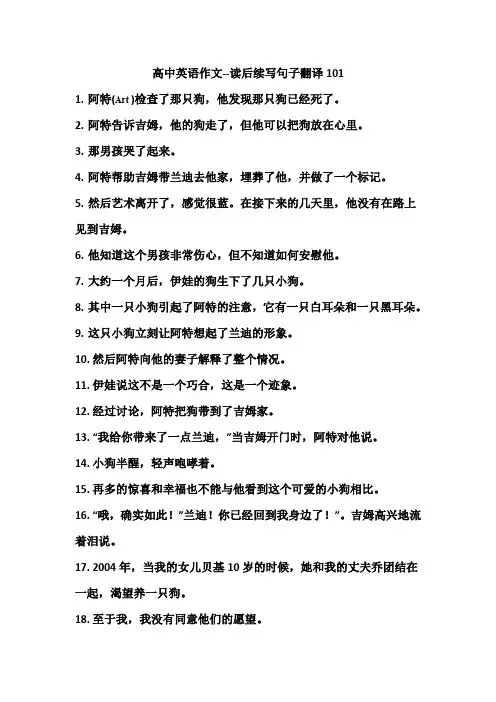 高中英语作文--读后续写句子翻译 101

1. 阿特(Art)检查了那只狗，他发现那只狗已经死了。

2. 阿特告诉吉姆，他的狗走了，但他可以把狗放在心里。

3. 那男孩哭了起来。

4. 阿特帮助吉姆带兰迪去他家，埋葬了他，并做了一个标记。

5. 然后艺术离开了，感觉很蓝。在接下来的几天里，他没有在路上见到吉姆。

6. 他知道这个男孩非常伤心，但不知道如何安慰他。

7. 大约一个月后，伊娃的狗生下了几只小狗。

8. 其中一只小狗引起了阿特的注意，它有一只白耳朵和一只黑耳朵。

9. 这只小狗立刻让阿特想起了兰迪的形象。

10. 然后阿特向他的妻子解释了整个情况。

11. 伊娃说这不是一个巧合，这是一个迹象。

12. 经过讨论，阿特把狗带到了吉姆家。

13. “我给你带来了一点兰迪，”当吉姆开门时，阿特对他说。

14. 小狗半醒，轻声咆哮着。

15. 再多的惊喜和幸福也不能与他看到这个可爱的小狗相比。

16. “哦，确实如此！”兰迪！你已经回到我身边了！”。吉姆高兴地流着泪说。

17. 2004 年，当我的女儿贝基 10 岁的时候，她和我的丈夫乔团结在一起，渴望养一只狗。

18. 至于我，我没有同意他们的愿望。